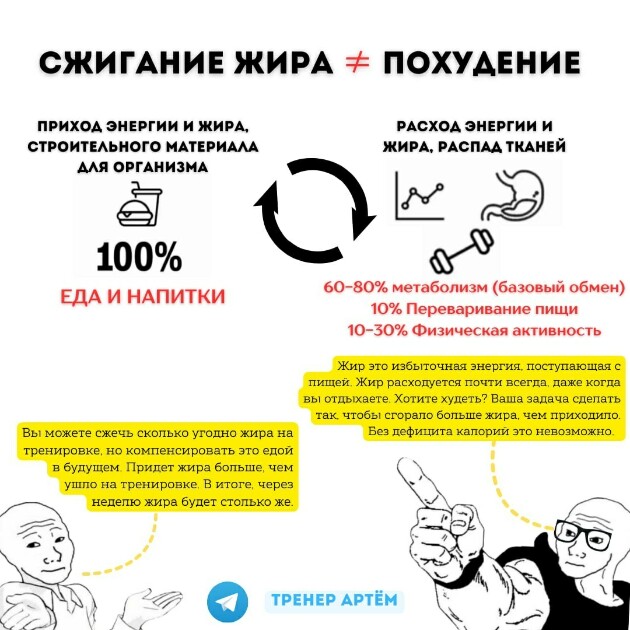 СЖИГАНИЕ ЖИРА ≠ ПОХУДЕНИЕ

ПРИХОД ЭНЕРГИИ И ЖИРА, СТРОИТЕЛЬНОГО МАТЕРИАЛА ДЛЯ ОРГАНИЗМА

100%

ЕДА И НАПИТКИ

РАСХОД ЭНЕРГИИ И ЖИРА, РАСПАД ТКАНЕЙ

60-80% метаболизм (базовый обмен)
10% Переваривание пищи
10-30% Физическая активность

Жир это избыточная энергия, поступающая с пищей. Жир расходуется почти всегда, даже когда вы отдыхаете. Хотите худеть? Ваша задача сделать так, чтобы сгорало больше жира, чем приходило. Без дефицита калорий это невозможно.

Вы можете сжечь сколько угодно жира на тренировке, но компенсировать это едой в будущем. Придет жира больше, чем ушло на тренировке. В итоге, через неделю жира будет столько же.

ТРЕНЕР АРТЁМ